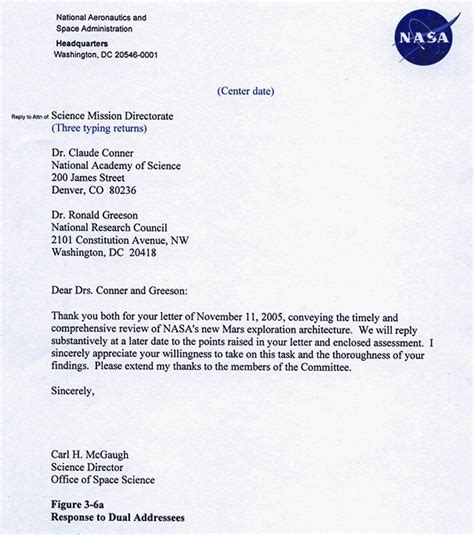 National Aeronautics and Space Administration

Headquarters
Washington, DC 20546-0001

NASA

(Center date)

Reply to Attn of: Science Mission Directorate
(Three typing returns)

Dr. Claude Conner
National Academy of Science
200 James Street
Denver, CO 80236

Dr. Ronald Greeson
National Research Council
2101 Constitution Avenue, NW
Washington, DC 20418

Dear Drs. Conner and Greeson:

Thank you both for your letter of November 11, 2005, conveying the timely and comprehensive review of NASA's new Mars exploration architecture. We will reply substantively at a later date to the points raised in your letter and enclosed assessment. I sincerely appreciate your willingness to take on this task and the thoroughness of your findings. Please extend my thanks to the members of the Committee.

Sincerely,

Carl H. McGaugh
Science Director
Office of Space Science

Figure 3-6a
Response to Dual Addressees